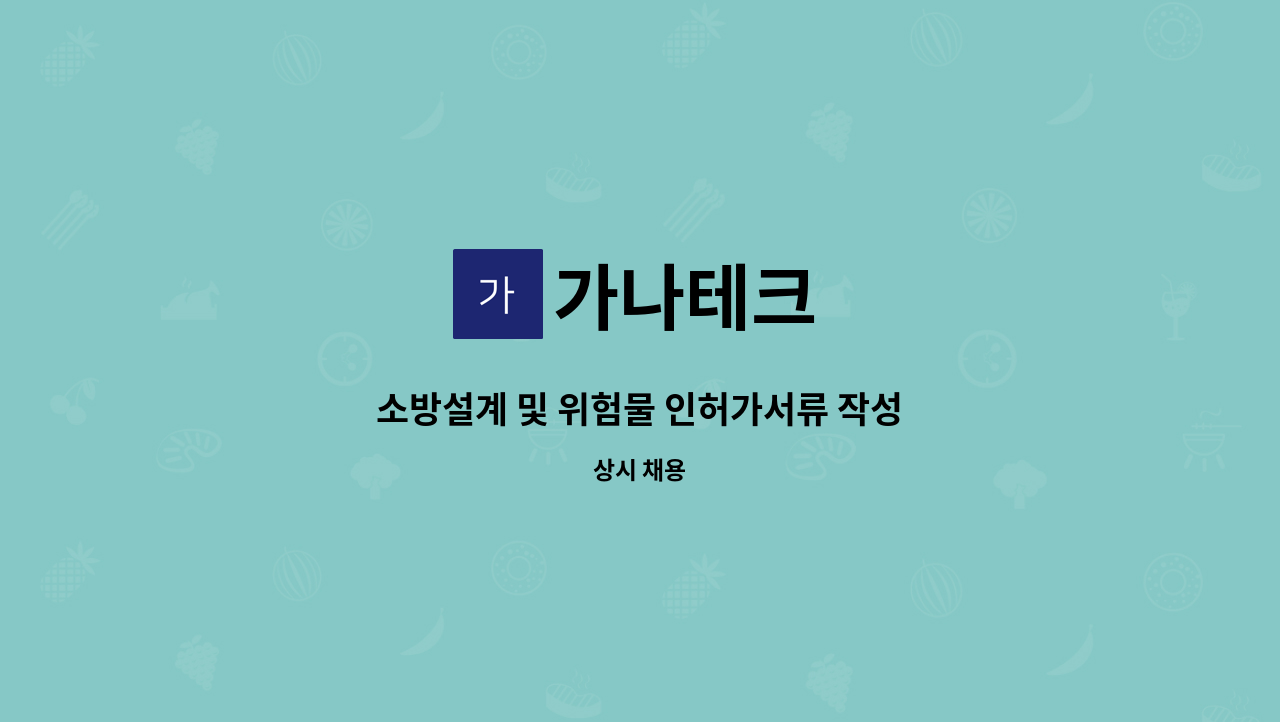 가 가나테크

소방설계 및 위험물 인허가서류 작성

상시 채용